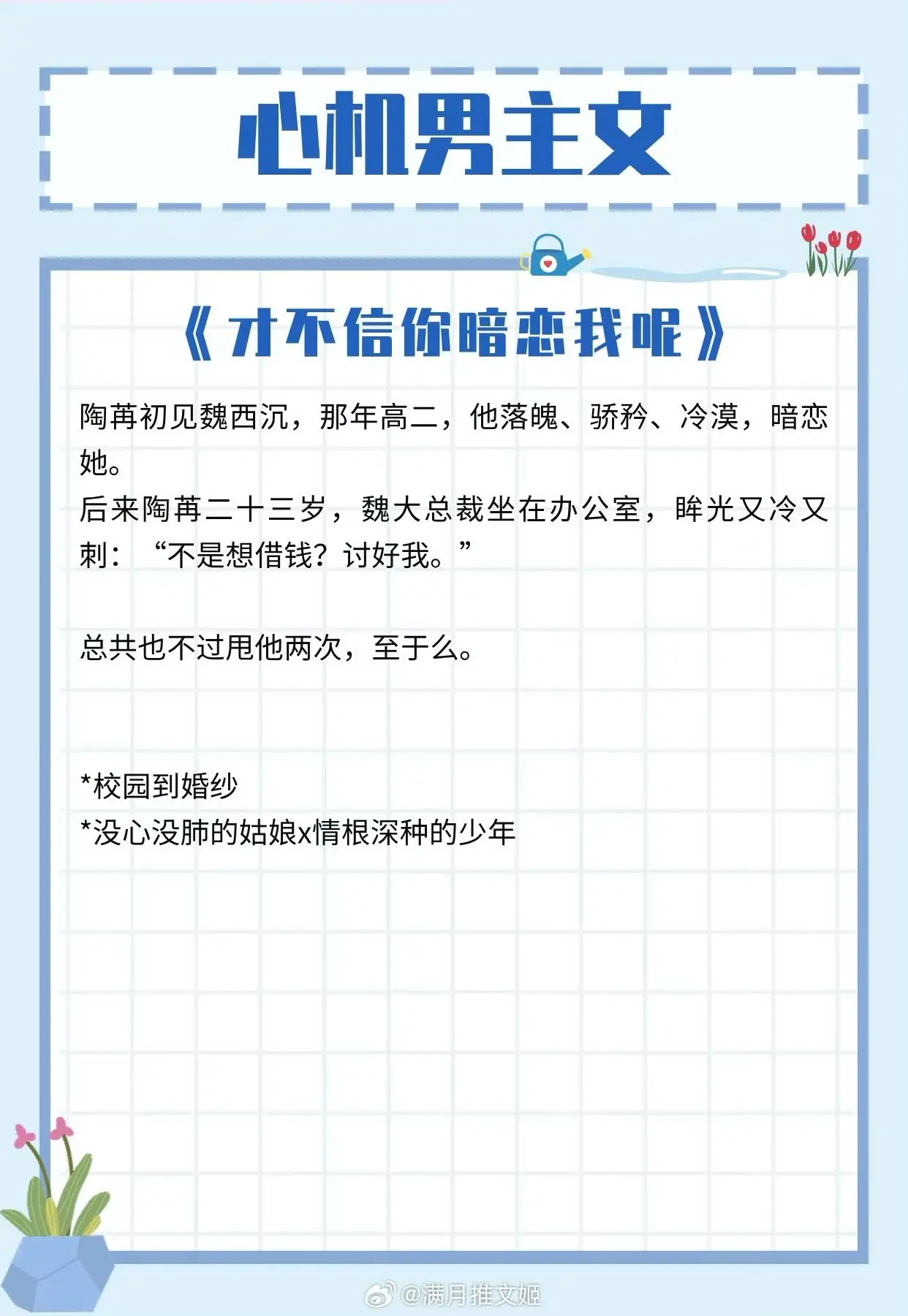 心机男主文

《才不信你暗恋我呢》

陶苒初见魏西沉，那年高二，他落魄、骄矜、冷漠，暗恋她。
后来陶苒二十三岁，魏大总裁坐在办公室，眸光又冷又刺：“不是想借钱？讨好我。”

总共也不过甩他两次，至于么。

*校园到婚纱
*没心没肺的姑娘x情根深种的少年

@满月推文姬